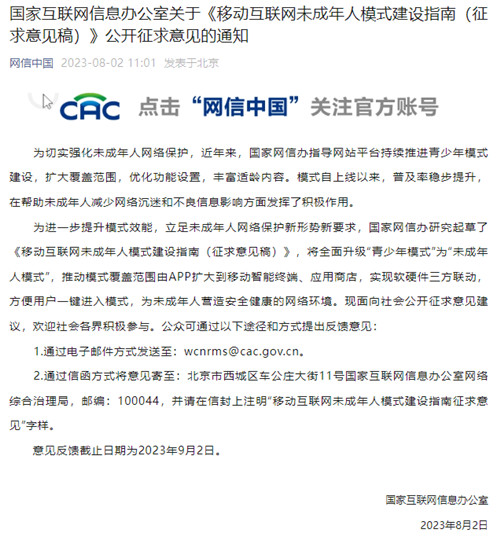 国家互联网信息办公室关于《移动互联网未成年人模式建设指南（征求意见稿）》公开征求意见的通知

网信中国 2023-08-02 11:01 发表于北京

CAC 点击“网信中国”关注官方账号

为切实强化未成年人网络保护，近年来，国家网信办指导网站平台持续推进青少年模式建设，扩大覆盖范围，优化功能设置，丰富适龄内容。模式自上线以来，普及率稳步提升，在帮助未成年人减少网络沉迷和不良信息影响方面发挥了积极作用。

为进一步提升模式效能，立足未成年人网络保护新形势新要求，国家网信办研究起草了《移动互联网未成年人模式建设指南（征求意见稿）》，将全面升级“青少年模式”为“未成年人模式”，推动模式覆盖范围由APP扩大到移动智能终端、应用商店，实现软硬件三方联动，方便用户一键进入模式，为未成年人营造安全健康的网络环境。现面向社会公开征求意见建议，欢迎社会各界积极参与。公众可通过以下途径和方式提出反馈意见：

1.通过电子邮件方式发送至：wcnrms@cac.gov.cn。

2.通过信函方式将意见寄至：北京市西城区车公庄大街11号国家互联网信息办公室网络综合治理局，邮编：100044，并请在信封上注明“移动互联网未成年人模式建设指南征求意见”字样。

意见反馈截止日期为2023年9月2日。

国家互联网信息办公室

2023年8月2日